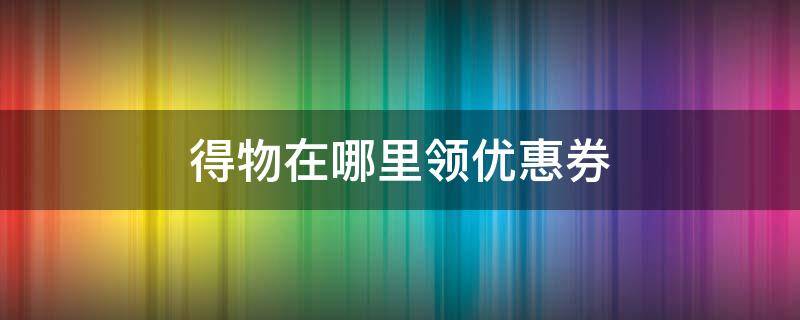 得物在哪里领优惠券